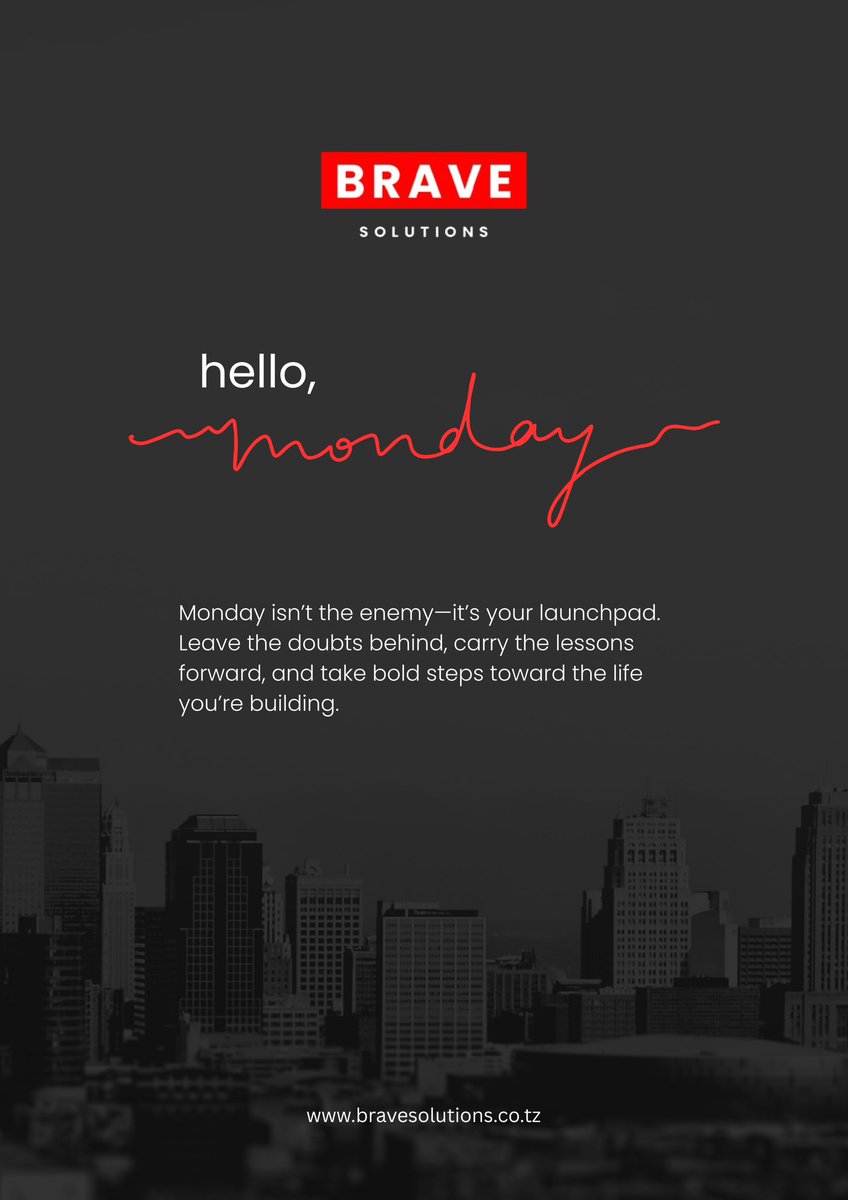 BRAVE
SOLUTIONS

hello,
monday

Monday isn't the enemy—it's your launchpad. Leave the doubts behind, carry the lessons forward, and take bold steps toward the life you're building.

www.bravesolutions.co.tz